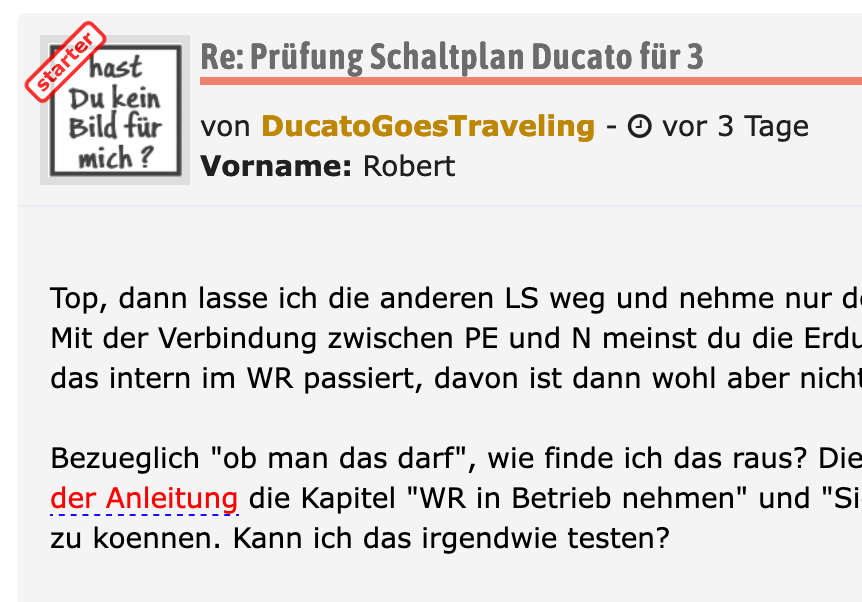 starter

hast Du kein Bild für mich ?

Re: Prüfung Schaltplan Ducato für 3

von DucatoGoesTraveling - vor 3 Tage
Vorname: Robert

Top, dann lasse ich die anderen LS weg und nehme nur de
Mit der Verbindung zwischen PE und N meinst du die Erdu
das intern im WR passiert, davon ist dann wohl aber nicht

Bezueglich "ob man das darf", wie finde ich das raus? Die
der Anleitung die Kapitel "WR in Betrieb nehmen" und "Si
zu koennen. Kann ich das irgendwie testen?